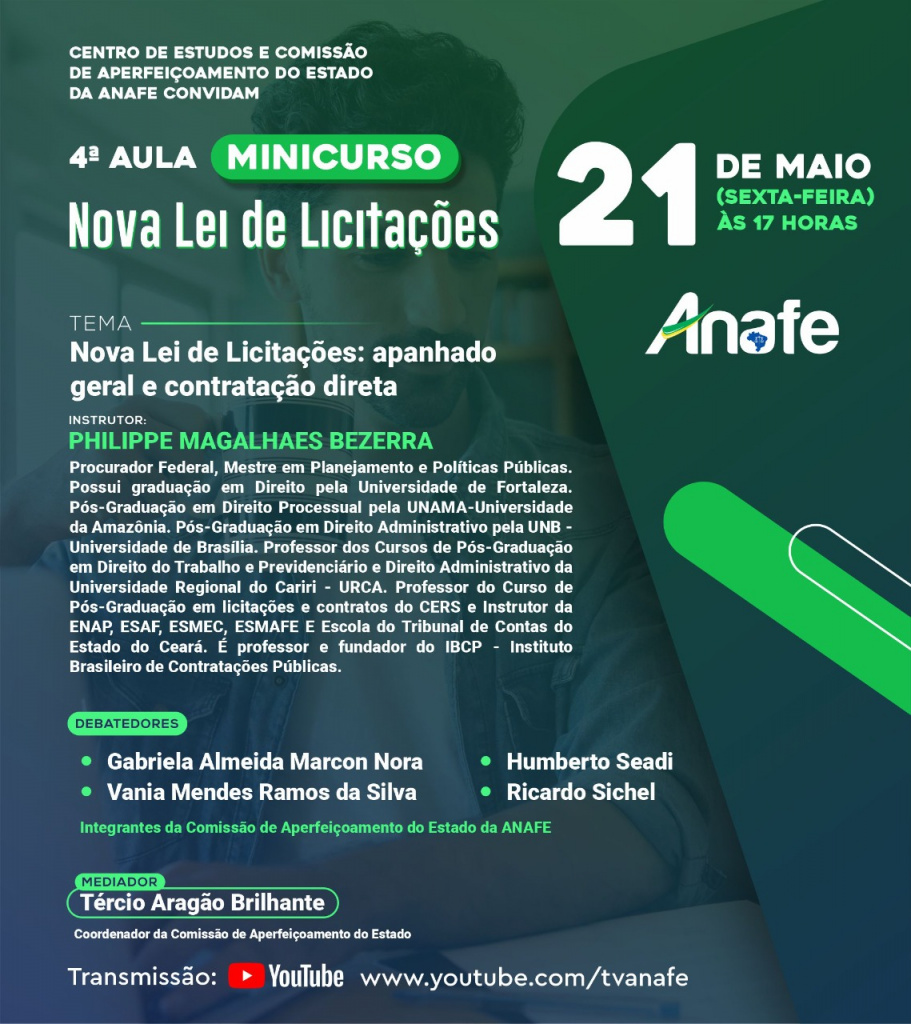 CENTRO DE ESTUDOS E COMISSÃO DE APERFEIÇOAMENTO DO ESTADO DA ANAFE CONVIDAM

4ª AULA MINICURSO
Nova Lei de Licitações

21 DE MAIO (SEXTA-FEIRA) ÀS 17 HORAS

Anafe

TEMA
Nova Lei de Licitações: apanhado geral e contratação direta

INSTRUTOR:
PHILIPPE MAGALHAES BEZERRA
Procurador Federal, Mestre em Planejamento e Políticas Públicas. Possui graduação em Direito pela Universidade de Fortaleza. Pós-Graduação em Direito Processual pela UNAMA-Universidade da Amazônia. Pós-Graduação em Direito Administrativo pela UNB - Universidade de Brasília. Professor dos Cursos de Pós-Graduação em Direito do Trabalho e Previdenciário e Direito Administrativo da Universidade Regional do Cariri - URCA. Professor do Curso de Pós-Graduação em licitações e contratos do CERS e Instrutor da ENAP, ESAF, ESMEC, ESMAFE E Escola do Tribunal de Contas do Estado do Ceará. É professor e fundador do IBCP - Instituto Brasileiro de Contratações Públicas.

DEBATEDORES
Gabriela Almeida Marcon Nora
Vania Mendes Ramos da Silva
Humberto Seadi
Ricardo Sichel

Integrantes da Comissão de Aperfeiçoamento do Estado da ANAFE

MEDIADOR
Tércio Aragão Brilhante
Coordenador da Comissão de Aperfeiçoamento do Estado

Transmissão: YouTube www.youtube.com/tvanafe